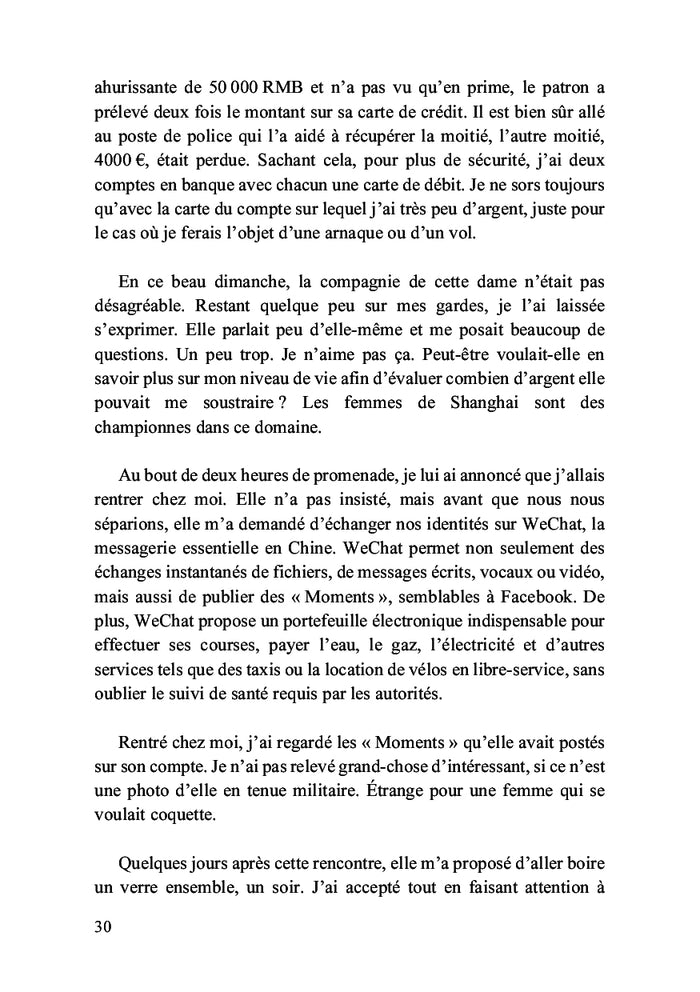 ahurissante de 50 000 RMB et n'a pas vu qu'en prime, le patron a prélevé deux fois le montant sur sa carte de crédit. Il est bien sûr allé au poste de police qui l'a aidé à récupérer la moitié, l'autre moitié, 4000 €, était perdue. Sachant cela, pour plus de sécurité, j'ai deux comptes en banque avec chacun une carte de débit. Je ne sors toujours qu'avec la carte du compte sur lequel j'ai très peu d'argent, juste pour le cas où je ferais l'objet d'une arnaque ou d'un vol.

En ce beau dimanche, la compagnie de cette dame n'était pas désagréable. Restant quelque peu sur mes gardes, je l'ai laissée s'exprimer. Elle parlait peu d'elle-même et me posait beaucoup de questions. Un peu trop. Je n'aime pas ça. Peut-être voulait-elle en savoir plus sur mon niveau de vie afin d'évaluer combien d'argent elle pouvait me soustraire ? Les femmes de Shanghai sont des championnes dans ce domaine.

Au bout de deux heures de promenade, je lui ai annoncé que j'allais rentrer chez moi. Elle n'a pas insisté, mais avant que nous nous séparions, elle m'a demandé d'échanger nos identités sur WeChat, la messagerie essentielle en Chine. WeChat permet non seulement des échanges instantanés de fichiers, de messages écrits, vocaux ou vidéo, mais aussi de publier des « Moments », semblables à Facebook. De plus, WeChat propose un portefeuille électronique indispensable pour effectuer ses courses, payer l'eau, le gaz, l'électricité et d'autres services tels que des taxis ou la location de vélos en libre-service, sans oublier le suivi de santé requis par les autorités.

Rentré chez moi, j'ai regardé les « Moments » qu'elle avait postés sur son compte. Je n'ai pas relevé grand-chose d'intéressant, si ce n'est une photo d'elle en tenue militaire. Étrange pour une femme qui se voulait coquette.

Quelques jours après cette rencontre, elle m'a proposé d'aller boire un verre ensemble, un soir. J'ai accepté tout en faisant attention à

30